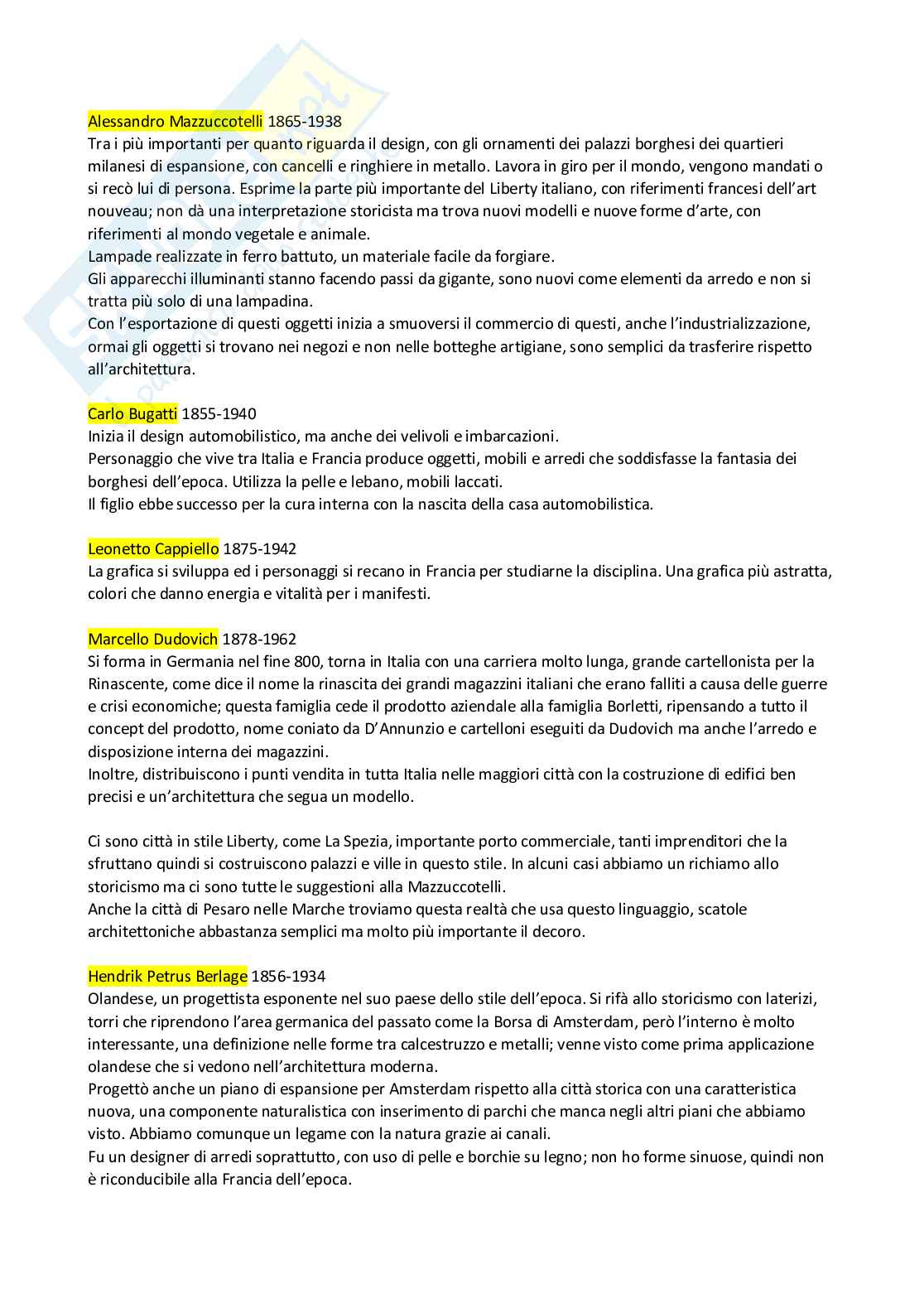 Alessandro Mazzuccotelli 1865-1938
Tra i più importanti per quanto riguarda il design, con gli ornamenti dei palazzi borghesi dei quartieri milanesi di espansione, con cancelli e ringhiere in metallo. Lavora in giro per il mondo, vengono mandati o si recò lui di persona. Esprime la parte più importante del Liberty italiano, con riferimenti francesi dell'art nouveau; non dà una interpretazione storicista ma trova nuovi modelli e nuove forme d'arte, con riferimenti al mondo vegetale e animale.
Lampade realizzate in ferro battuto, un materiale facile da forgiare.
Gli apparecchi illuminanti stanno facendo passi da gigante, sono nuovi come elementi da arredo e non si tratta più solo di una lampadina.
Con l'esportazione di questi oggetti inizia a smuoversi il commercio di questi, anche l'industrializzazione, ormai gli oggetti si trovano nei negozi e non nelle botteghe artigiane, sono semplici da trasferire rispetto all'architettura.

Carlo Bugatti 1855-1940
Inizia il design automobilistico, ma anche dei velivoli e imbarcazioni.
Personaggio che vive tra Italia e Francia produce oggetti, mobili e arredi che soddisfasse la fantasia dei borghesi dell'epoca. Utilizza la pelle e lebano, mobili laccati.
Il figlio ebbe successo per la cura interna con la nascita della casa automobilistica.

Leonetto Cappiello 1875-1942
La grafica si sviluppa ed i personaggi si recano in Francia per studiarne la disciplina. Una grafica più astratta, colori che danno energia e vitalità per i manifesti.

Marcello Dudovich 1878-1962
Si forma in Germania nel fine 800, torna in Italia con una carriera molto lunga, grande cartellonista per la Rinascente, come dice il nome la rinascita dei grandi magazzini italiani che erano falliti a causa delle guerre e crisi economiche; questa famiglia cede il prodotto aziendale alla famiglia Borletti, ripensando a tutto il concept del prodotto, nome coniato da D'Annunzio e cartelloni eseguiti da Dudovich ma anche l'arredo e disposizione interna dei magazzini.
Inoltre, distribuiscono i punti vendita in tutta Italia nelle maggiori città con la costruzione di edifici ben precisi e un'architettura che segua un modello.

Ci sono città in stile Liberty, come La Spezia, importante porto commerciale, tanti imprenditori che la sfruttano quindi si costruiscono palazzi e ville in questo stile. In alcuni casi abbiamo un richiamo allo storicismo ma ci sono tutte le suggestioni alla Mazzuccotelli.
Anche la città di Pesaro nelle Marche troviamo questa realtà che usa questo linguaggio, scatole architettoniche abbastanza semplici ma molto più importante il decoro.

Hendrik Petrus Berlage 1856-1934
Olandese, un progettista esponente nel suo paese dello stile dell'epoca. Si rifà allo storicismo con laterizi, torri che riprendono l'area germanica del passato come la Borsa di Amsterdam, però l'interno è molto interessante, una definizione nelle forme tra calcestruzzo e metalli; venne visto come prima applicazione olandese che si vedono nell'architettura moderna.
Progettò anche un piano di espansione per Amsterdam rispetto alla città storica con una caratteristica nuova, una componente naturalistica con inserimento di parchi che manca negli altri piani che abbiamo visto. Abbiamo comunque un legame con la natura grazie ai canali.
Fu un designer di arredi soprattutto, con uso di pelle e borchie su legno; non ho forme sinuose, quindi non è riconducibile alla Francia dell'epoca.